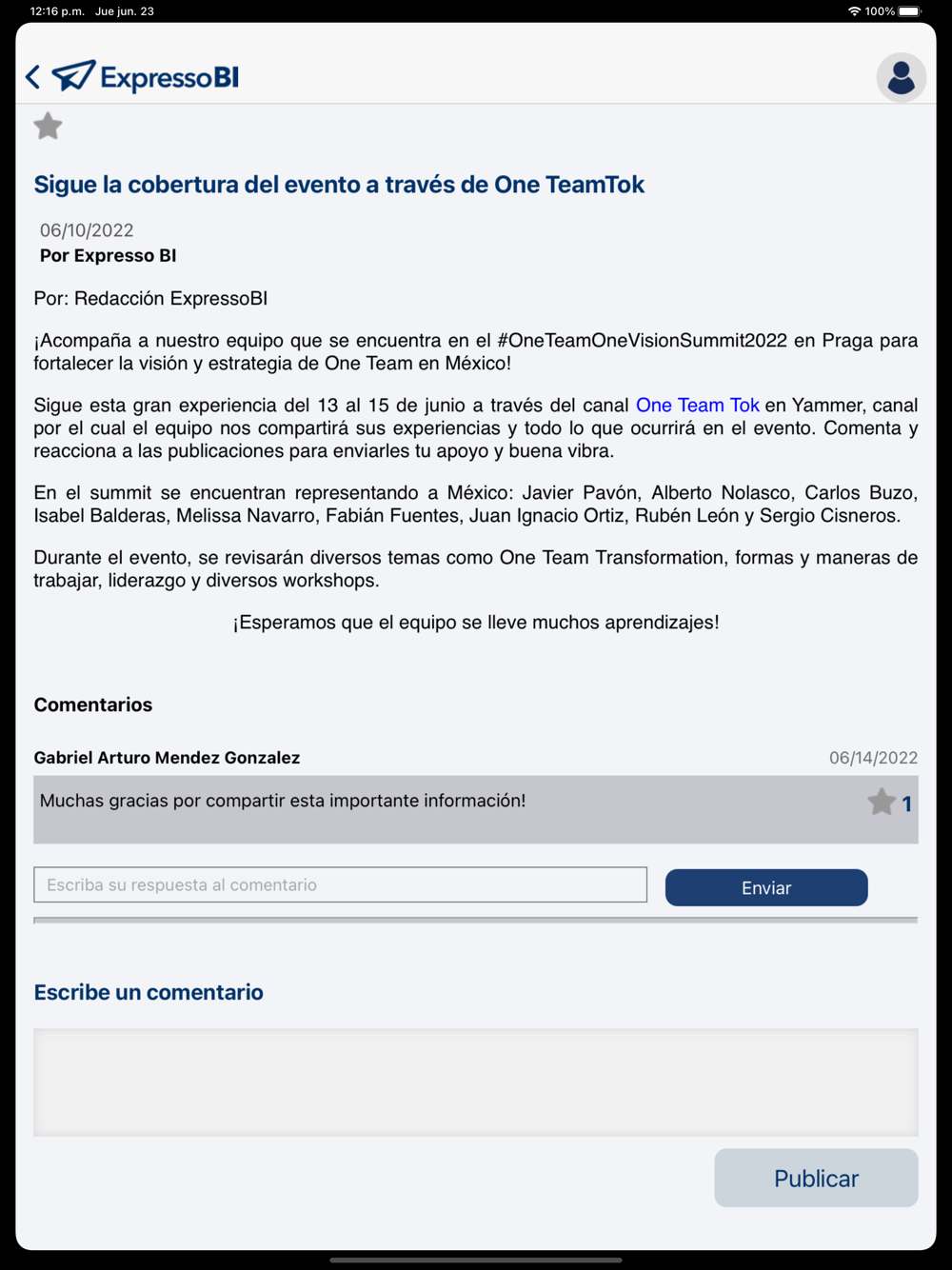 12:16 p.m. Jue jun. 23

100%

ExpressoBI

Sigue la cobertura del evento a través de One TeamTok

06/10/2022
Por Expresso BI

Por: Redacción ExpressoBI

¡Acompaña a nuestro equipo que se encuentra en el #OneTeamOneVisionSummit2022 en Praga para fortalecer la visión y estrategia de One Team en México!

Sigue esta gran experiencia del 13 al 15 de junio a través del canal One Team Tok en Yammer, canal por el cual el equipo nos compartirá sus experiencias y todo lo que ocurrirá en el evento. Comenta y reacciona a las publicaciones para enviarles tu apoyo y buena vibra.

En el summit se encuentran representando a México: Javier Pavón, Alberto Nolasco, Carlos Buzo, Isabel Balderas, Melissa Navarro, Fabián Fuentes, Juan Ignacio Ortiz, Rubén León y Sergio Cisneros.

Durante el evento, se revisarán diversos temas como One Team Transformation, formas y maneras de trabajar, liderazgo y diversos workshops.

¡Esperamos que el equipo se lleve muchos aprendizajes!

Comentarios

Gabriel Arturo Mendez Gonzalez

06/14/2022

Muchas gracias por compartir esta importante información!

1

Escriba su respuesta al comentario

Enviar

Escribe un comentario

Publicar